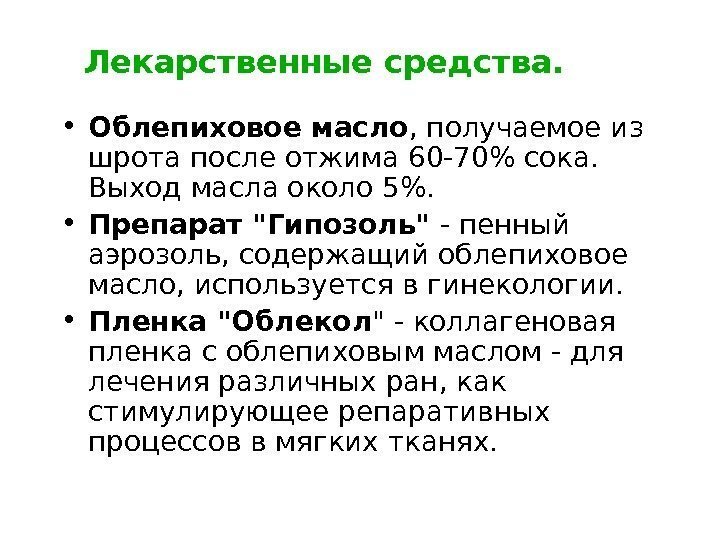 Лекарственные средства.

• Облепиховое масло, получаемое из шрота после отжима 60-70% сока. Выход масла около 5%.
• Препарат "Гипозоль" - пенный аэрозоль, содержащий облепиховое масло, используется в гинекологии.
• Пленка "Облекол" - коллагеновая пленка с облепиховым маслом - для лечения различных ран, как стимулирующее репаративных процессов в мягких тканях.